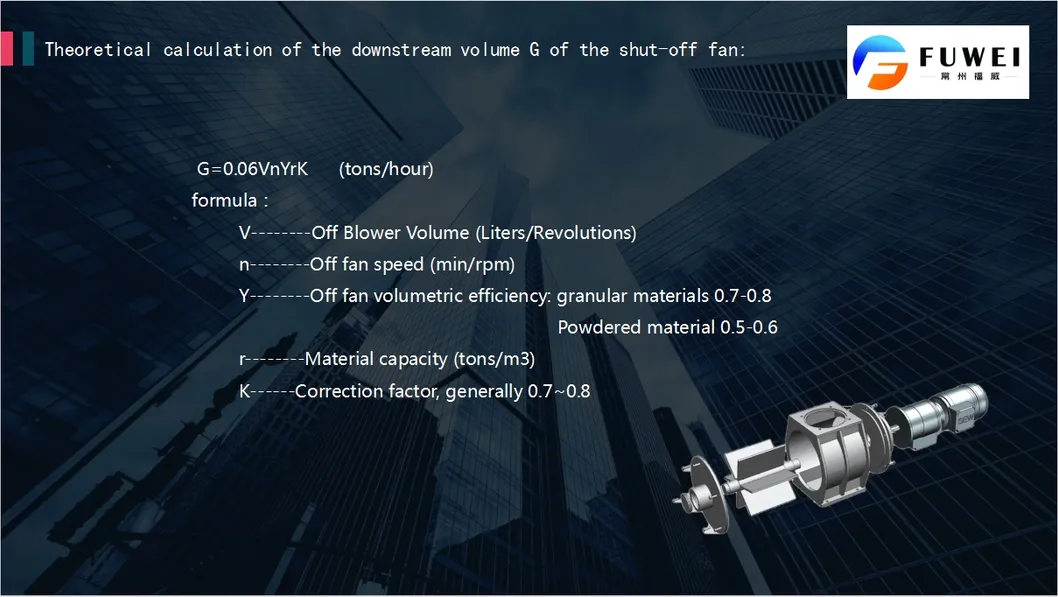 Theoretical calculation of the downstream volume G of the shut-off fan:

FUWEI
常州福威

G=0.06VnYrK (tons/hour)

formula :

V--------Off Blower Volume (Liters/Revolutions)

n--------Off fan speed (min/rpm)

Y--------Off fan volumetric efficiency: granular materials 0.7-0.8

Powdered material 0.5-0.6

r--------Material capacity (tons/m3)

K------Correction factor, generally 0.7~0.8